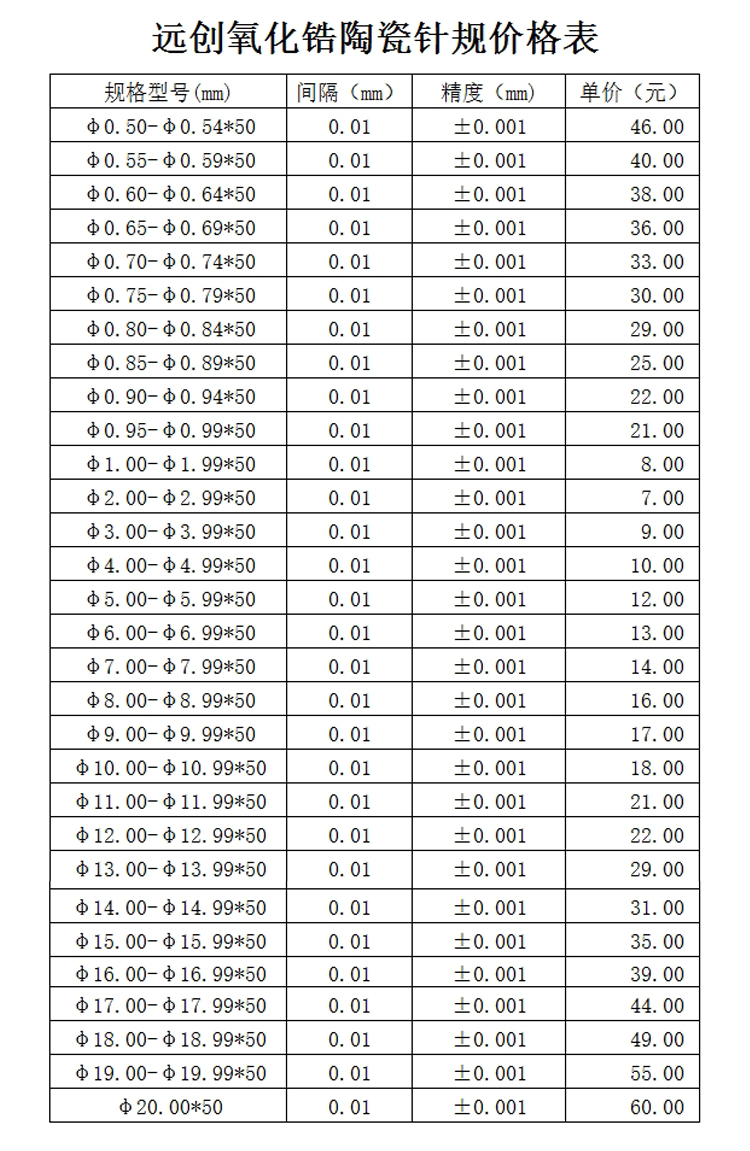 远创氧化锆陶瓷针规价格表

| 规格型号(mm) | 间隔（mm） | 精度（mm） | 单价（元） |
|---|---|---|---|
| Φ0.50-Φ0.54*50 | 0.01 | ±0.001 | 46.00 |
| Φ0.55-Φ0.59*50 | 0.01 | ±0.001 | 40.00 |
| Φ0.60-Φ0.64*50 | 0.01 | ±0.001 | 38.00 |
| Φ0.65-Φ0.69*50 | 0.01 | ±0.001 | 36.00 |
| Φ0.70-Φ0.74*50 | 0.01 | ±0.001 | 33.00 |
| Φ0.75-Φ0.79*50 | 0.01 | ±0.001 | 30.00 |
| Φ0.80-Φ0.84*50 | 0.01 | ±0.001 | 29.00 |
| Φ0.85-Φ0.89*50 | 0.01 | ±0.001 | 25.00 |
| Φ0.90-Φ0.94*50 | 0.01 | ±0.001 | 22.00 |
| Φ0.95-Φ0.99*50 | 0.01 | ±0.001 | 21.00 |
| Φ1.00-Φ1.99*50 | 0.01 | ±0.001 | 8.00 |
| Φ2.00-Φ2.99*50 | 0.01 | ±0.001 | 7.00 |
| Φ3.00-Φ3.99*50 | 0.01 | ±0.001 | 9.00 |
| Φ4.00-Φ4.99*50 | 0.01 | ±0.001 | 10.00 |
| Φ5.00-Φ5.99*50 | 0.01 | ±0.001 | 12.00 |
| Φ6.00-Φ6.99*50 | 0.01 | ±0.001 | 13.00 |
| Φ7.00-Φ7.99*50 | 0.01 | ±0.001 | 14.00 |
| Φ8.00-Φ8.99*50 | 0.01 | ±0.001 | 16.00 |
| Φ9.00-Φ9.99*50 | 0.01 | ±0.001 | 17.00 |
| Φ10.00-Φ10.99*50 | 0.01 | ±0.001 | 18.00 |
| Φ11.00-Φ11.99*50 | 0.01 | ±0.001 | 21.00 |
| Φ12.00-Φ12.99*50 | 0.01 | ±0.001 | 22.00 |
| Φ13.00-Φ13.99*50 | 0.01 | ±0.001 | 29.00 |
| Φ14.00-Φ14.99*50 | 0.01 | ±0.001 | 31.00 |
| Φ15.00-Φ15.99*50 | 0.01 | ±0.001 | 35.00 |
| Φ16.00-Φ16.99*50 | 0.01 | ±0.001 | 39.00 |
| Φ17.00-Φ17.99*50 | 0.01 | ±0.001 | 44.00 |
| Φ18.00-Φ18.99*50 | 0.01 | ±0.001 | 49.00 |
| Φ19.00-Φ19.99*50 | 0.01 | ±0.001 | 55.00 |
| Φ20.00*50 | 0.01 | ±0.001 | 60.00 |